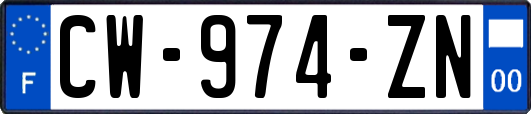 F

CW-974-ZN

00